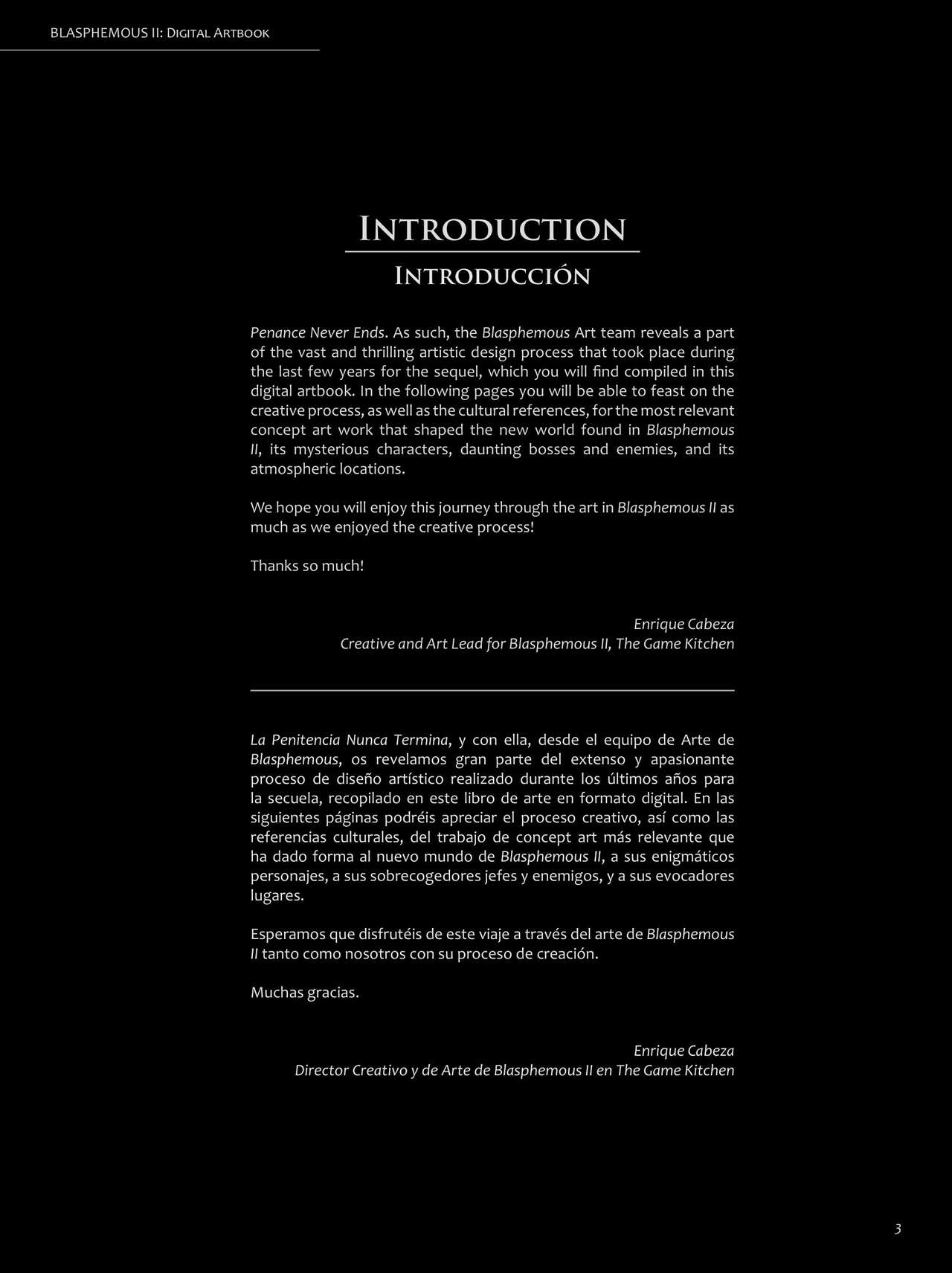 BLASPHEMOUS II: Digital Artbook

Introduction

Introducción

Penance Never Ends. As such, the Blasphemous Art team reveals a part of the vast and thrilling artistic design process that took place during the last few years for the sequel, which you will find compiled in this digital artbook. In the following pages you will be able to feast on the creative process, as well as the cultural references, for the most relevant concept art work that shaped the new world found in Blasphemous II, its mysterious characters, daunting bosses and enemies, and its atmospheric locations.

We hope you will enjoy this journey through the art in Blasphemous II as much as we enjoyed the creative process!

Thanks so much!

Enrique Cabeza
Creative and Art Lead for Blasphemous II, The Game Kitchen

La Penitencia Nunca Termina, y con ella, desde el equipo de Arte de Blasphemous, os revelamos gran parte del extenso y apasionante proceso de diseño artístico realizado durante los últimos años para la secuela, recopilado en este libro de arte en formato digital. En las siguientes páginas podréis apreciar el proceso creativo, así como las referencias culturales, del trabajo de concept art más relevante que ha dado forma al nuevo mundo de Blasphemous II, a sus enigmáticos personajes, a sus sobrecogedores jefes y enemigos, y a sus evocadores lugares.

Esperamos que disfrutéis de este viaje a través del arte de Blasphemous II tanto como nosotros con su proceso de creación.

Muchas gracias.

Enrique Cabeza
Director Creativo y de Arte de Blasphemous II en The Game Kitchen

3